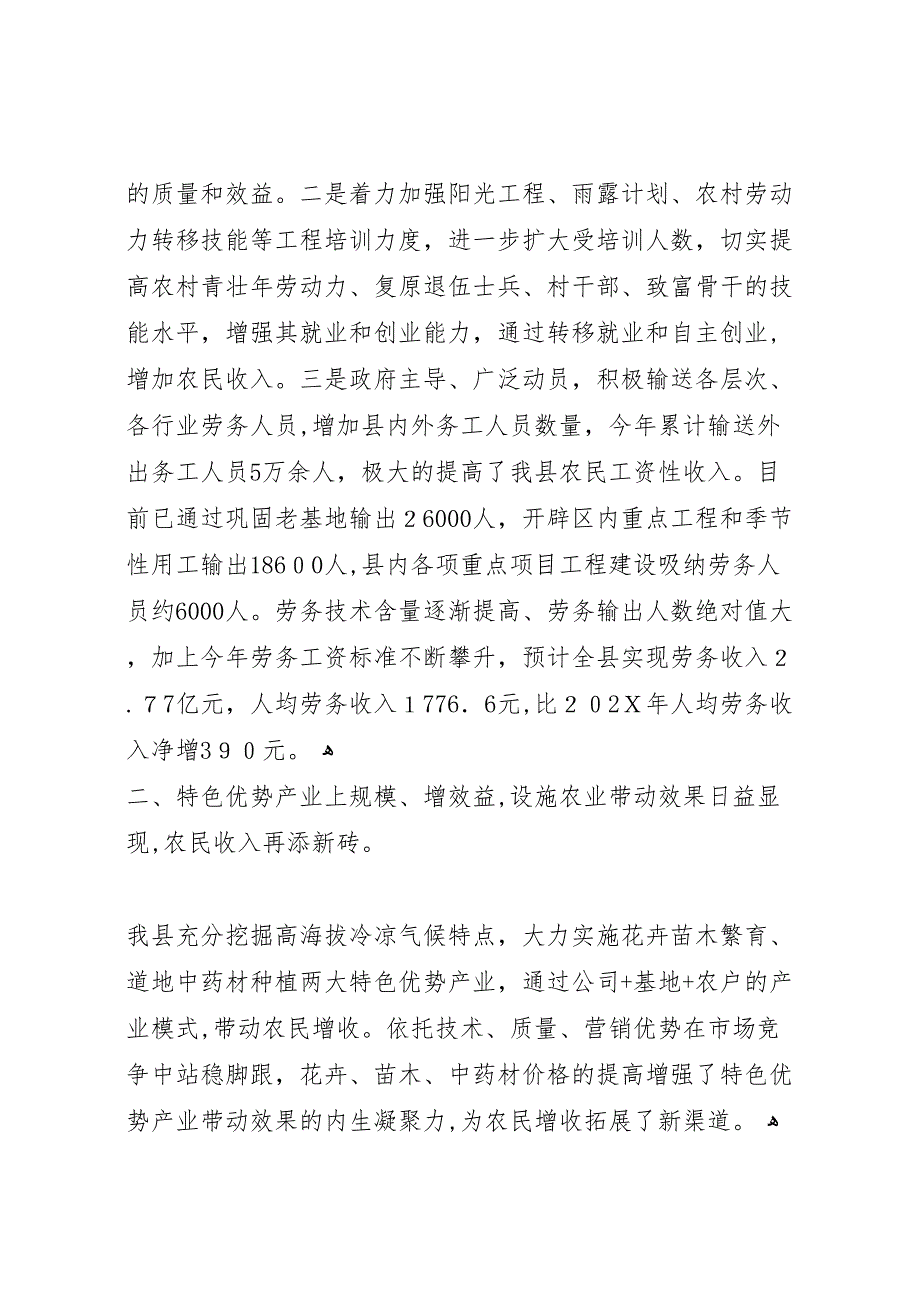 的质量和效益。二是着力加强阳光工程、雨露计划、农村劳动力转移技能等工程培训力度，进一步扩大受培训人数，切实提高农村青壮年劳动力、复原退伍士兵、村干部、致富骨干的技能水平，增强其就业和创业能力，通过转移就业和自主创业，增加农民收入。三是政府主导、广泛动员，积极输送各层次、各行业劳务人员,增加县内外务工人员数量，今年累计输送外出务工人员5万余人，极大的提高了我县农民工资性收入。目前已通过巩固老基地输出２6000人，开辟区内重点工程和季节性用工输出186０0人,县内各项重点项目工程建设吸纳劳务人员约6000人。劳务技术含量逐渐提高、劳务输出人数绝对值大，加上今年劳务工资标准不断攀升，预计全县实现劳务收入２．7７亿元，人均劳务收入１776．6元,比２０2Ｘ年人均劳务收入净增3９０元。

二、特色优势产业上规模、增效益,设施农业带动效果日益显现,农民收入再添新砖。

我县充分挖掘高海拔冷凉气候特点，大力实施花卉苗木繁育、道地中药材种植两大特色优势产业，通过公司+基地+农户的产业模式,带动农民增收。依托技术、质量、营销优势在市场竞争中站稳脚跟，花卉、苗木、中药材价格的提高增强了特色优势产业带动效果的内生凝聚力,为农民增收拓展了新渠道。